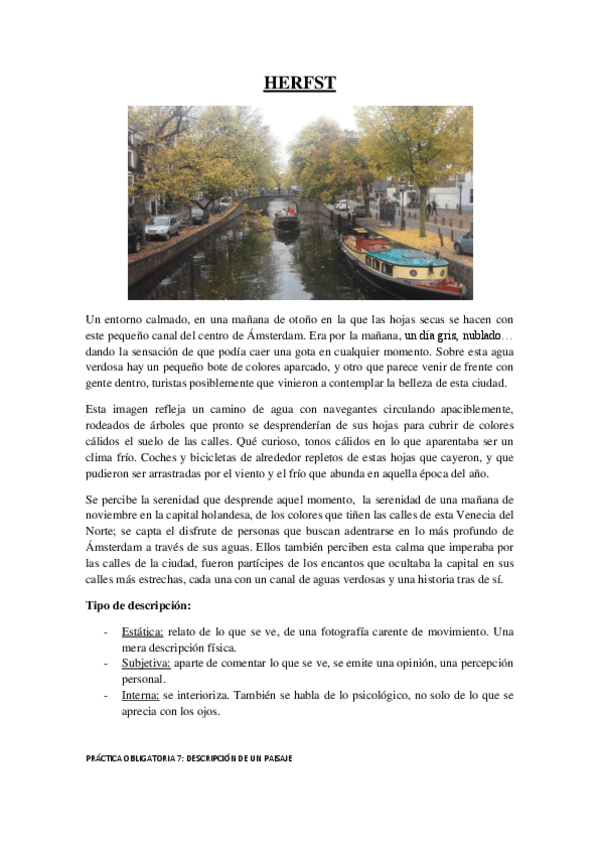 HERFST

Un entorno calmado, en una mañana de otoño en la que las hojas secas se hacen con este pequeño canal del centro de Ámsterdam. Era por la mañana, un día gris, nublado… dando la sensación de que podía caer una gota en cualquier momento. Sobre esta agua verdosa hay un pequeño bote de colores aparcado, y otro que parece venir de frente con gente dentro, turistas posiblemente que vinieron a contemplar la belleza de esta ciudad.

Esta imagen refleja un camino de agua con navegantes circulando apaciblemente, rodeados de árboles que pronto se desprenderían de sus hojas para cubrir de colores cálidos el suelo de las calles. Qué curioso, tonos cálidos en lo que aparentaba ser un clima frío. Coches y bicicletas de alrededor repletos de estas hojas que cayeron, y que pudieron ser arrastradas por el viento y el frío que abunda en aquella época del año.

Se percibe la serenidad que desprende aquel momento, la serenidad de una mañana de noviembre en la capital holandesa, de los colores que tiñen las calles de esta Venecia del Norte; se capta el disfrute de personas que buscan adentrarse en lo más profundo de Ámsterdam a través de sus aguas. Ellos también perciben esta calma que imperaba por las calles de la ciudad, fueron partícipes de los encantos que ocultaba la capital en sus calles más estrechas, cada una con un canal de aguas verdosas y una historia tras de sí.

Tipo de descripción:

- Estática: relato de lo que se ve, de una fotografía carente de movimiento. Una mera descripción física.
- Subjetiva: aparte de comentar lo que se ve, se emite una opinión, una percepción personal.
- Interna: se interioriza. También se habla de lo psicológico, no solo de lo que se aprecia con los ojos.

PRÁCTICA OBLIGATORIA 7: DESCRIPCIÓN DE UN PAISAJE